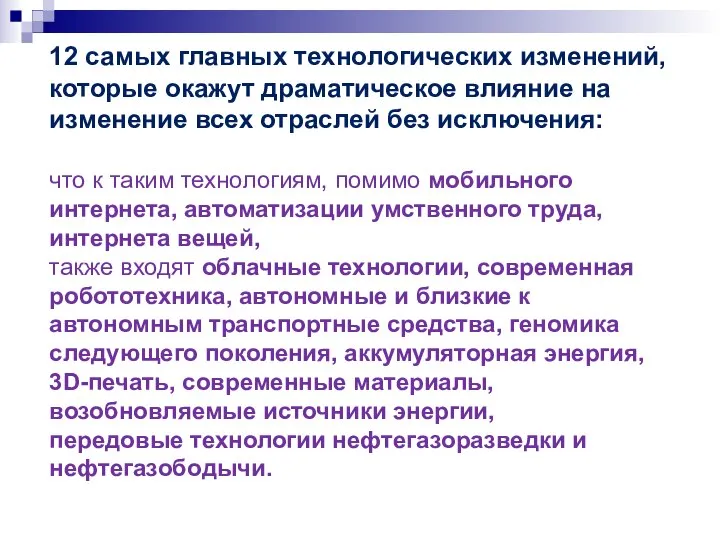 12 самых главных технологических изменений, которые окажут драматическое влияние на изменение всех отраслей без исключения:

что к таким технологиям, помимо мобильного интернета, автоматизации умственного труда, интернета вещей,
также входят облачные технологии, современная робототехника, автономные и близкие к автономным транспортные средства, геномика следующего поколения, аккумуляторная энергия, 3D-печать, современные материалы, возобновляемые источники энергии, передовые технологии нефтегазоразведки и нефтегазободычи.